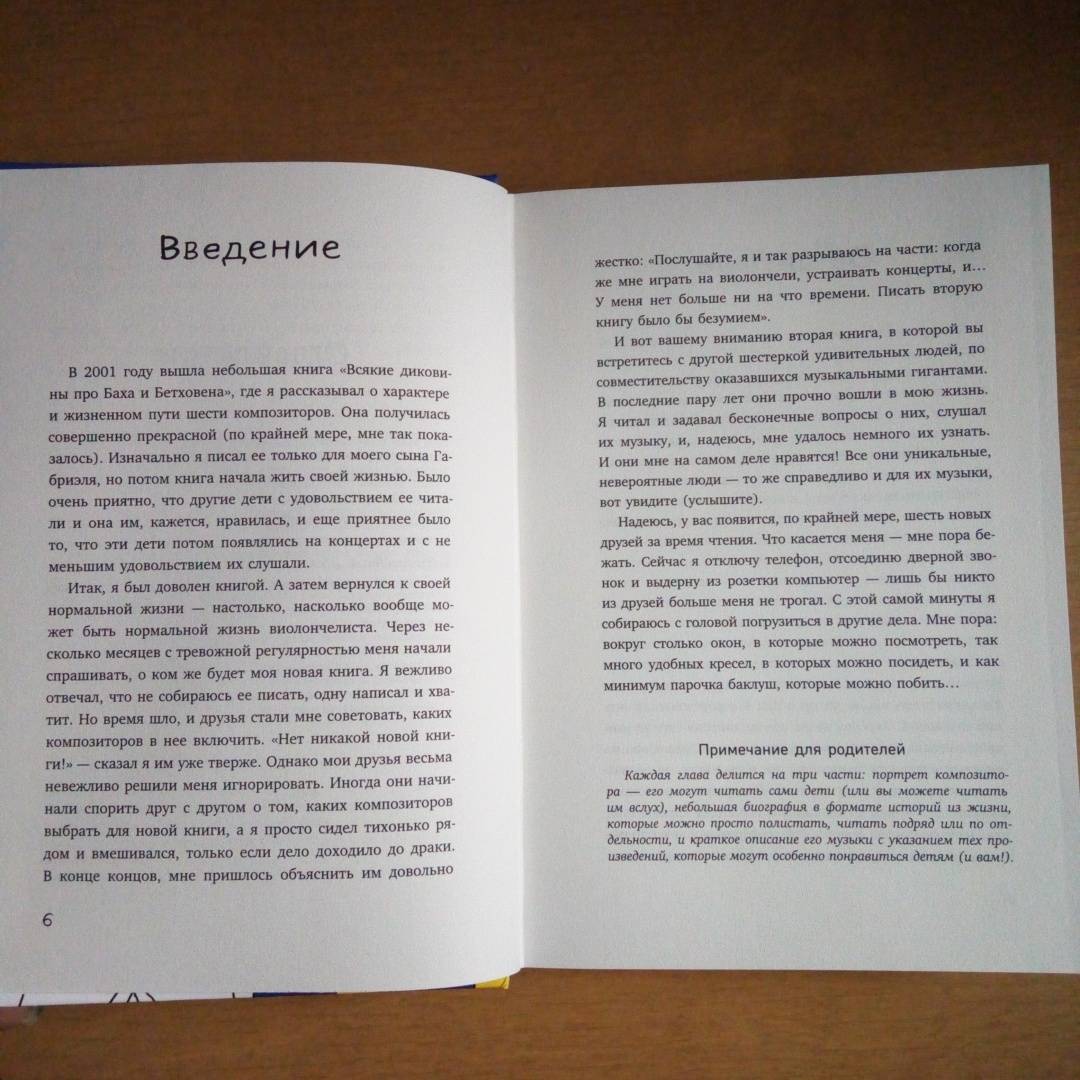 Введение

В 2001 году вышла небольшая книга «Всякие диковины про Баха и Бетховена», где я рассказывал о характере и жизненном пути шести композиторов. Она получилась совершенно прекрасной (по крайней мере, мне так показалось). Изначально я писал ее только для моего сына Габриэля, но потом книга начала жить своей жизнью. Было очень приятно, что другие дети с удовольствием ее читали и она им, кажется, нравилась, и еще приятнее было то, что эти дети потом появлялись на концертах и с не меньшим удовольствием их слушали.

Итак, я был доволен книгой. А затем вернулся к своей нормальной жизни — настолько, насколько вообще может быть нормальной жизнь виолончелиста. Через несколько месяцев с тревожной регулярностью меня начали спрашивать, о ком же будет моя новая книга. Я вежливо отвечал, что не собираюсь ее писать, одну написал и хватит. Но время шло, и друзья стали мне советовать, каких композиторов в нее включить. «Нет никакой новой книги!» — сказал я им уже тверже. Однако мои друзья весьма невежливо решили меня игнорировать. Иногда они начинали спорить друг с другом о том, каких композиторов выбрать для новой книги, а я просто сидел тихонько рядом и вмешивался, только если дело доходило до драки. В конце концов, мне пришлось объяснить им довольно

6

жестко: «Послушайте, я и так разрываюсь на части: когда же мне играть на виолончели, устраивать концерты, и... У меня нет больше ни на что времени. Писать вторую книгу было бы безумием».

И вот вашему вниманию вторая книга, в которой вы встретитесь с другой шестеркой удивительных людей, по совместительству оказавшихся музыкальными гигантами. В последние пару лет они прочно вошли в мою жизнь. Я читал и задавал бесконечные вопросы о них, слушал их музыку, и, надеюсь, мне удалось немного их узнать. И они мне на самом деле нравятся! Все они уникальные, невероятные люди — то же справедливо и для их музыки, вот увидите (услышите).

Надеюсь, у вас появится, по крайней мере, шесть новых друзей за время чтения. Что касается меня — мне пора бежать. Сейчас я отключу телефон, отсоединю дверной звонок и выдерну из розетки компьютер — лишь бы никто из друзей больше меня не трогал. С этой самой минуты я собираюсь с головой погрузиться в другие дела. Мне пора: вокруг столько окон, в которые можно посмотреть, так много удобных кресел, в которых можно посидеть, и как минимум парочка баклуш, которые можно побить...

Примечание для родителей

Каждая глава делится на три части: портрет композитора — его могут читать сами дети (или вы можете читать им вслух), небольшая биография в формате историй из жизни, которые можно просто полистать, читать подряд или по отдельности, и краткое описание его музыки с указанием тех произведений, которые могут особенно понравиться детям (и вам!).